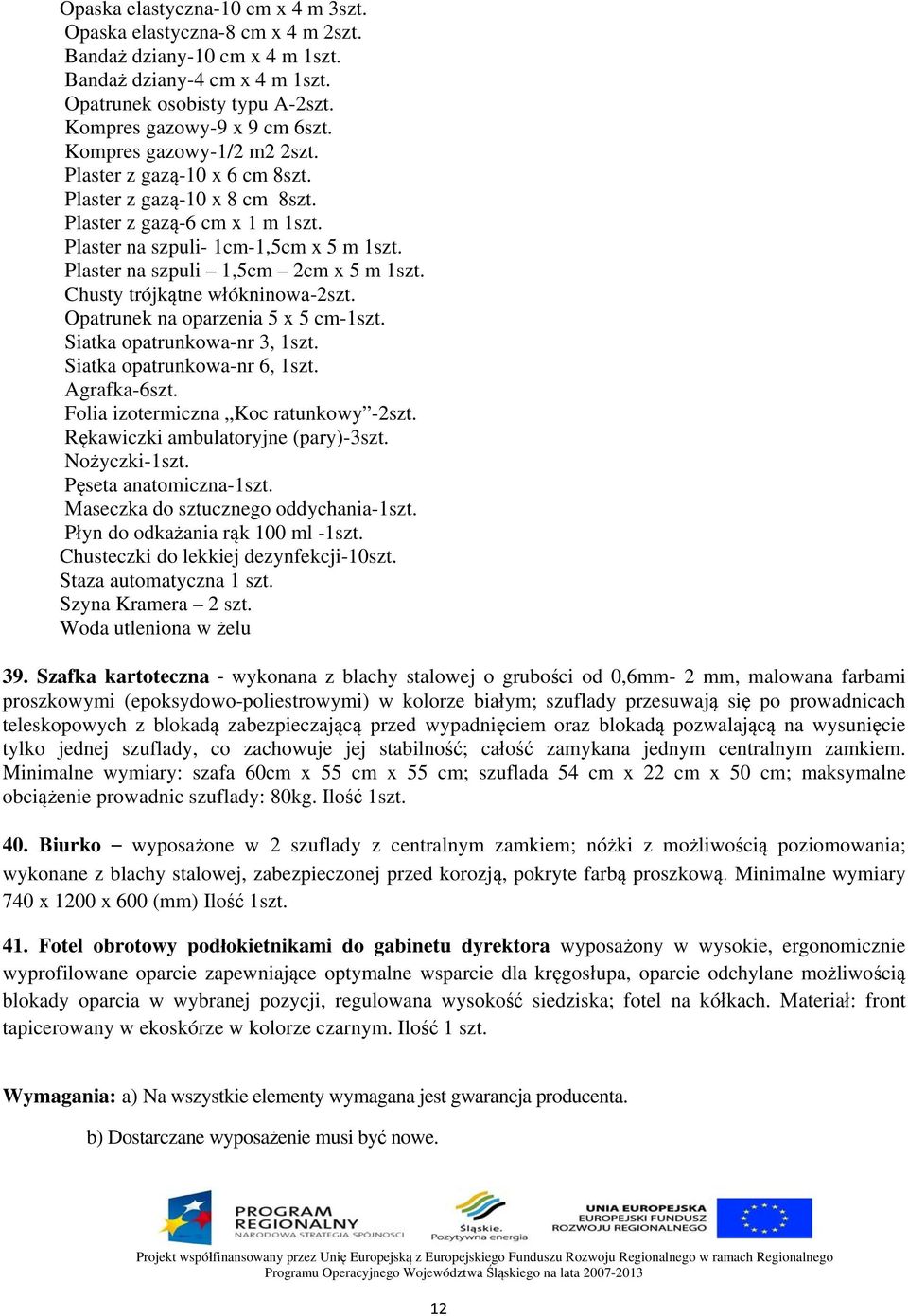 Opaska elastyczna-10 cm x 4 m 3szt.
Opaska elastyczna-8 cm x 4 m 2szt.
Bandaż dziany-10 cm x 4 m 1szt.
Bandaż dziany-4 cm x 4 m 1szt.
Opatrunek osobisty typu A-2szt.
Kompres gazowy-9 x 9 cm 6szt.
Kompres gazowy-1/2 m2 2szt.
Plaster z gazą-10 x 6 cm 8szt.
Plaster z gazą-10 x 8 cm 8szt.
Plaster z gazą-6 cm x 1 m 1szt.
Plaster na szpuli- 1cm-1,5cm x 5 m 1szt.
Plaster na szpuli – 1,5cm – 2cm x 5 m 1szt.
Chusty trójkątne włókninowa-2szt.
Opatrunek na oparzenia 5 x 5 cm-1szt.
Siatka opatrunkowa-nr 3, 1szt.
Siatka opatrunkowa-nr 6, 1szt.
Agrafka-6szt.
Folia izotermiczna „Koc ratunkowy”-2szt.
Rękawiczki ambulatoryjne (pary)-3szt.
Nożyczki-1szt.
Pęseta anatomiczna-1szt.
Maseczka do sztucznego oddychania-1szt.
Płyn do odkażania rąk 100 ml -1szt.
Chusteczki do lekkiej dezynfekcji-10szt.
Staza automatyczna 1 szt.
Szyna Kramera – 2 szt.
Woda utleniona w żelu

39. Szafka kartoteczna - wykonana z blachy stalowej o grubości od 0,6mm- 2 mm, malowana farbami proszkowymi (epoksydowo-poliestrowymi) w kolorze białym; szuflady przesuwają się po prowadnicach teleskopowych z blokadą zabezpieczającą przed wypadnięciem oraz blokadą pozwalającą na wysunięcie tylko jednej szuflady, co zachowuje jej stabilność; całość zamykana jednym centralnym zamkiem. Minimalne wymiary: szafa 60cm x 55 cm x 55 cm; szuflada 54 cm x 22 cm x 50 cm; maksymalne obciążenie prowadnic szuflady: 80kg. Ilość 1szt.

40. Biurko – wyposażone w 2 szuflady z centralnym zamkiem; nóżki z możliwością poziomowania; wykonane z blachy stalowej, zabezpieczonej przed korozją, pokryte farbą proszkową. Minimalne wymiary 740 x 1200 x 600 (mm) Ilość 1szt.

41. Fotel obrotowy podłokietnikami do gabinetu dyrektora wyposażony w wysokie, ergonomicznie wyprofilowane oparcie zapewniające optymalne wsparcie dla kręgosłupa, oparcie odchylane możliwością blokady oparcia w wybranej pozycji, regulowana wysokość siedziska; fotel na kółkach. Materiał: front tapicerowany w ekoskórze w kolorze czarnym. Ilość 1 szt.

Wymagania: a) Na wszystkie elementy wymagana jest gwarancja producenta.

b) Dostarczane wyposażenie musi być nowe.

PROGRAM REGIONALNY NARODOWA STRATEGIA SPÓJNOŚCI
Śląskie. Pozytywna energia
UNIA EUROPEJSKA EUROPEJSKI FUNDUSZ ROZWOJU REGIONALNEGO

Projekt współfinansowany przez Unię Europejską z Europejskiego Funduszu Rozwoju Regionalnego w ramach Regionalnego Programu Operacyjnego Województwa Śląskiego na lata 2007-2013

12